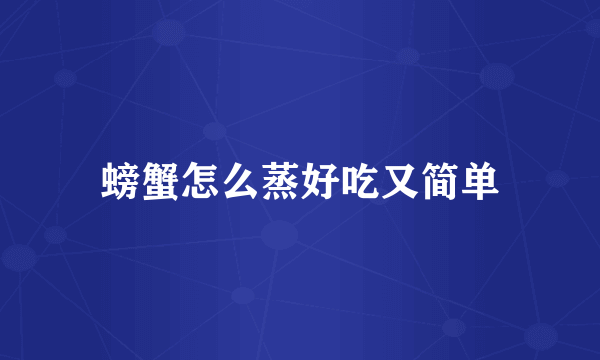 螃蟹怎么蒸好吃又简单